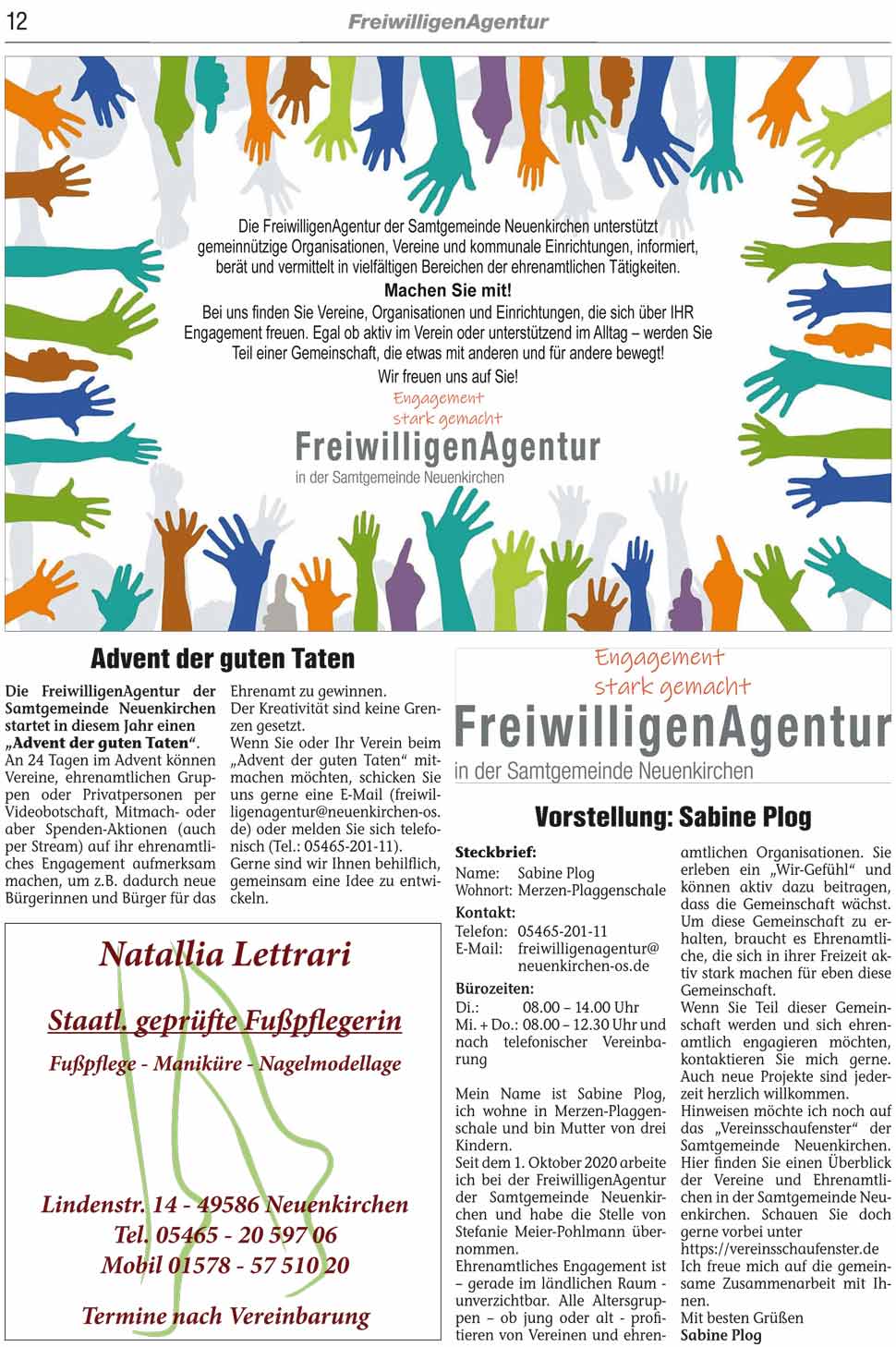 12

FreiwilligenAgentur

Die FreiwilligenAgentur der Samtgemeinde Neuenkirchen unterstützt gemeinnützige Organisationen, Vereine und kommunale Einrichtungen, informiert, berät und vermittelt in vielfältigen Bereichen der ehrenamtlichen Tätigkeiten.

Machen Sie mit!

Bei uns finden Sie Vereine, Organisationen und Einrichtungen, die sich über IHR Engagement freuen. Egal ob aktiv im Verein oder unterstützend im Alltag – werden Sie Teil einer Gemeinschaft, die etwas mit anderen und für andere bewegt!

Wir freuen uns auf Sie!

Engagement stark gemacht

FreiwilligenAgentur
in der Samtgemeinde Neuenkirchen

Advent der guten Taten

Die FreiwilligenAgentur der Samtgemeinde Neuenkirchen startet in diesem Jahr einen „Advent der guten Taten“.
An 24 Tagen im Advent können Vereine, ehrenamtlichen Gruppen oder Privatpersonen per Videobotschaft, Mitmach- oder aber Spenden-Aktionen (auch per Stream) auf ihr ehrenamtliches Engagement aufmerksam machen, um z.B. dadurch neue Bürgerinnen und Bürger für das Ehrenamt zu gewinnen.
Der Kreativität sind keine Grenzen gesetzt.
Wenn Sie oder Ihr Verein beim „Advent der guten Taten“ mitmachen möchten, schicken Sie uns gerne eine E-Mail (freiwilligenagentur@neuenkirchen-os.de) oder melden Sie sich telefonisch (Tel.: 05465-201-11).
Gerne sind wir Ihnen behilflich, gemeinsam eine Idee zu entwickeln.

Natallia Lettrari

Staatl. geprüfte Fußpflegerin

Fußpflege - Maniküre - Nagelmodellage

Lindenstr. 14 - 49586 Neuenkirchen
Tel. 05465 - 20 597 06
Mobil 01578 - 57 510 20

Termine nach Vereinbarung

Engagement stark gemacht

FreiwilligenAgentur
in der Samtgemeinde Neuenkirchen

Vorstellung: Sabine Plog

Steckbrief:
Name: Sabine Plog
Wohnort: Merzen-Plaggenschale
Kontakt:
Telefon: 05465-201-11
E-Mail: freiwilligenagentur@neuenkirchen-os.de
Bürozeiten:
Di.: 08.00 – 14.00 Uhr
Mi. + Do.: 08.00 – 12.30 Uhr und nach telefonischer Vereinbarung

Mein Name ist Sabine Plog, ich wohne in Merzen-Plaggenschale und bin Mutter von drei Kindern.
Seit dem 1. Oktober 2020 arbeite ich bei der FreiwilligenAgentur der Samtgemeinde Neuenkirchen und habe die Stelle von Stefanie Meier-Pohlmann übernommen.
Ehrenamtliches Engagement ist – gerade im ländlichen Raum - unverzichtbar. Alle Altersgruppen – ob jung oder alt - profitieren von Vereinen und ehrenamtlichen Organisationen. Sie erleben ein „Wir-Gefühl“ und können aktiv dazu beitragen, dass die Gemeinschaft wächst. Um diese Gemeinschaft zu erhalten, braucht es Ehrenamtliche, die sich in ihrer Freizeit aktiv stark machen für eben diese Gemeinschaft.
Wenn Sie Teil dieser Gemeinschaft werden und sich ehrenamtlich engagieren möchten, kontaktieren Sie mich gerne. Auch neue Projekte sind jederzeit herzlich willkommen.
Hinweisen möchte ich noch auf das „Vereinsschaufenster“ der Samtgemeinde Neuenkirchen. Hier finden Sie einen Überblick der Vereine und Ehrenamtlichen in der Samtgemeinde Neuenkirchen. Schauen Sie doch gerne vorbei unter https://vereinsschaufenster.de
Ich freue mich auf die gemeinsame Zusammenarbeit mit Ihnen.
Mit besten Grüßen
Sabine Plog